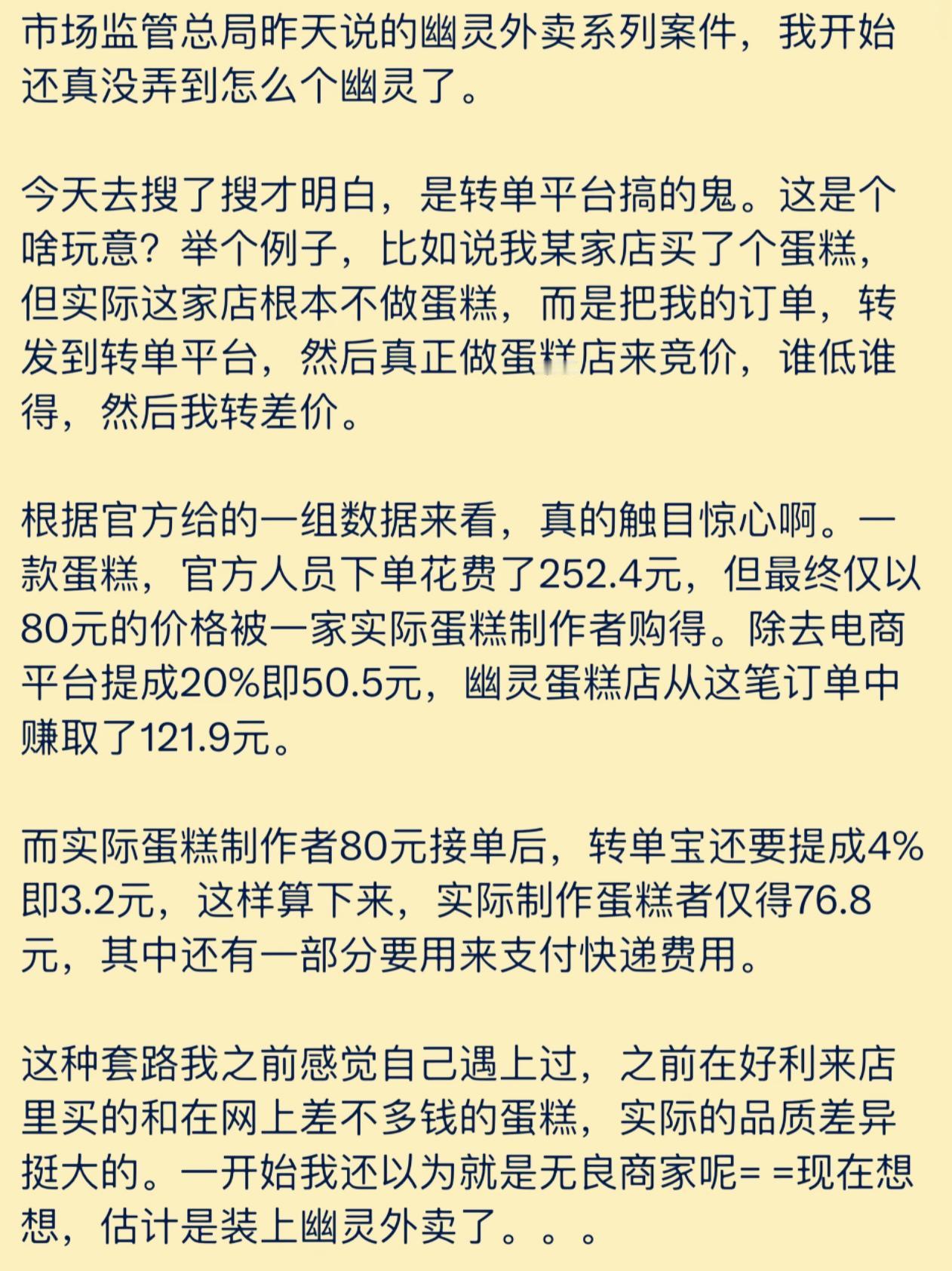 市场监管总局昨天说的幽灵外卖系列案件，我开始还真没弄到怎么个幽灵了。

今天去搜了搜才明白，是转单平台搞的鬼。这是个啥玩意？举个例子，比如说我某家店买了个蛋糕，但实际这家店根本不做蛋糕，而是把我的订单，转发到转单平台，然后真正做蛋糕店来竞价，谁低谁得，然后我转差价。

根据官方给的一组数据来看，真的触目惊心啊。一款蛋糕，官方人员下单花费了252.4元，但最终仅以80元的价格被一家实际蛋糕制作者购得。除去电商平台提成20%即50.5元，幽灵蛋糕店从这笔订单中赚取了121.9元。

而实际蛋糕制作者80元接单后，转单宝还要提成4%即3.2元，这样算下来，实际制作蛋糕者仅得76.8元，其中还有一部分要用来支付快递费用。

这种套路我之前感觉自己遇上过，之前在好利来店里买的和在网上差不多钱的蛋糕，实际的品质差异挺大的。一开始我还以为就是无良商家呢= =现在想想，估计是装上幽灵外卖了。。。